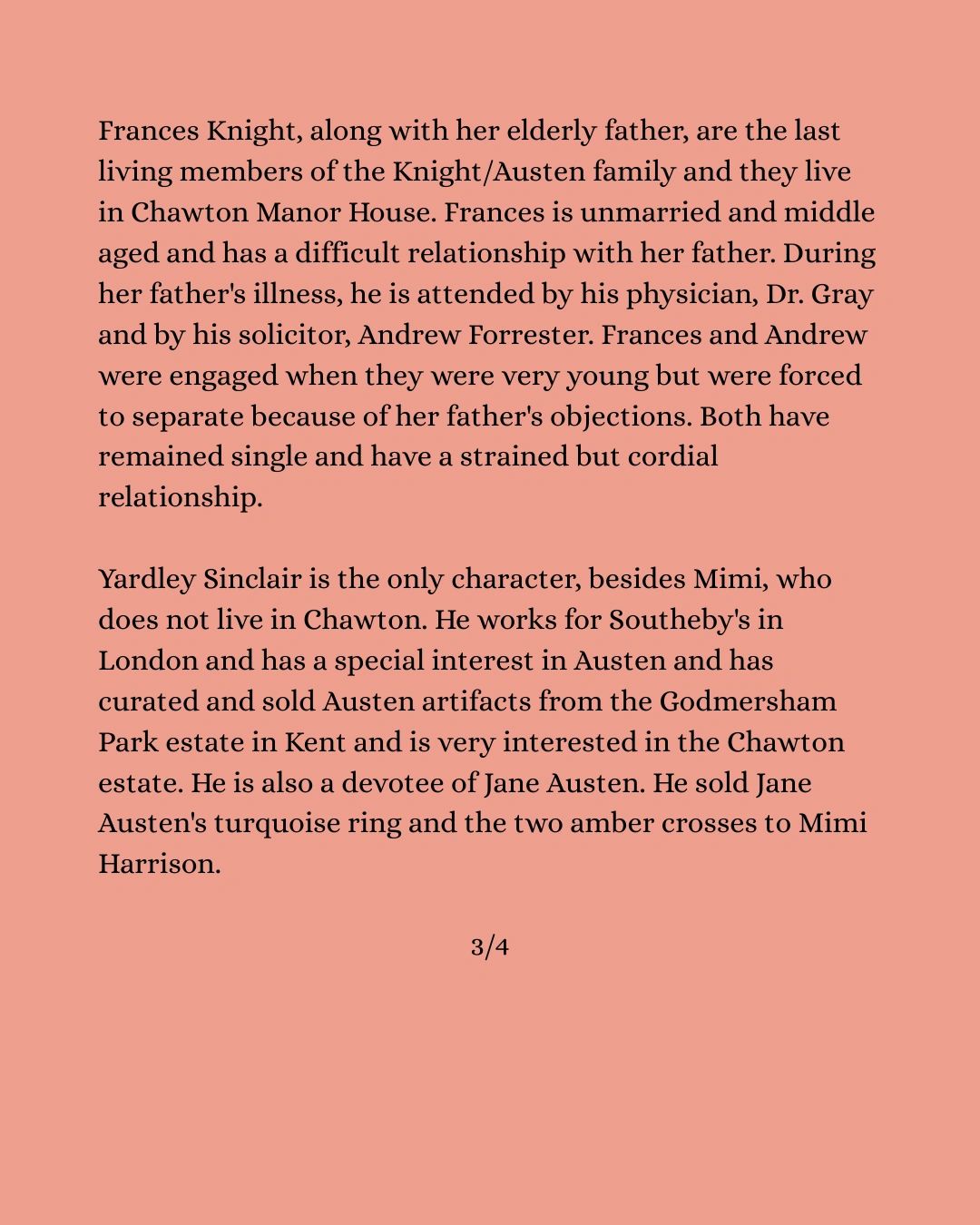 Frances Knight, along with her elderly father, are the last living members of the Knight/Austen family and they live in Chawton Manor House. Frances is unmarried and middle aged and has a difficult relationship with her father. During her father's illness, he is attended by his physician, Dr. Gray and by his solicitor, Andrew Forrester. Frances and Andrew were engaged when they were very young but were forced to separate because of her father's objections. Both have remained single and have a strained but cordial relationship.

Yardley Sinclair is the only character, besides Mimi, who does not live in Chawton. He works for Southeby's in London and has a special interest in Austen and has curated and sold Austen artifacts from the Godmersham Park estate in Kent and is very interested in the Chawton estate. He is also a devotee of Jane Austen. He sold Jane Austen's turquoise ring and the two amber crosses to Mimi Harrison.

3/4